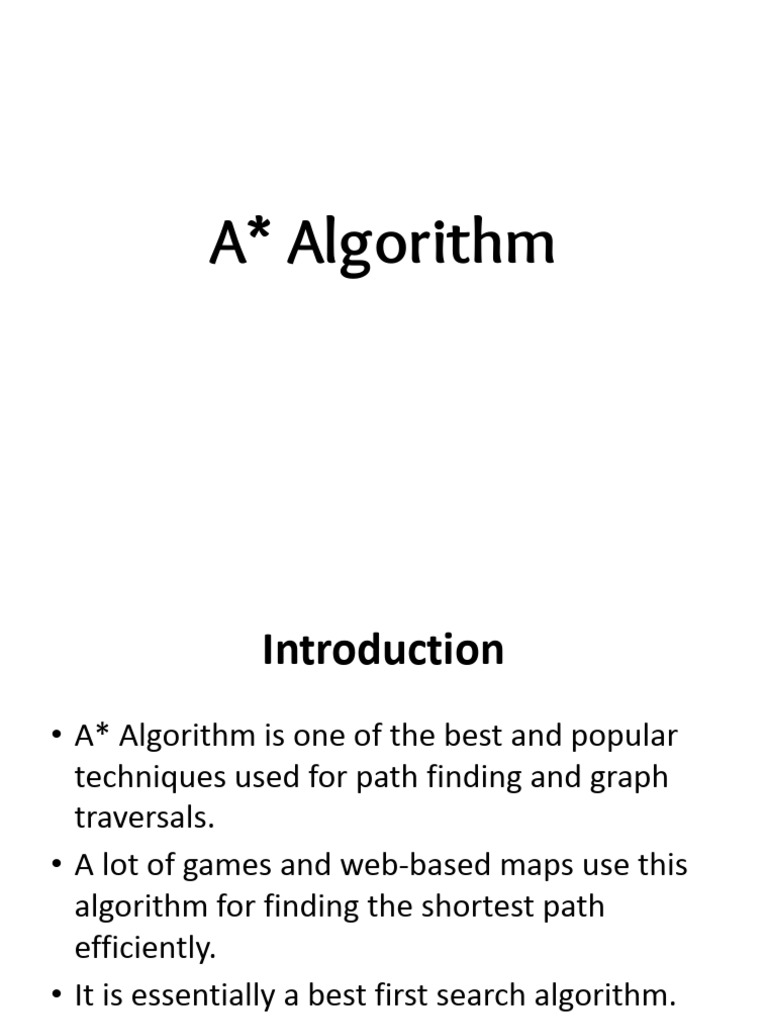 A* Algorithm

Introduction

• A* Algorithm is one of the best and popular techniques used for path finding and graph traversals.
• A lot of games and web-based maps use this algorithm for finding the shortest path efficiently.
• It is essentially a best first search algorithm.